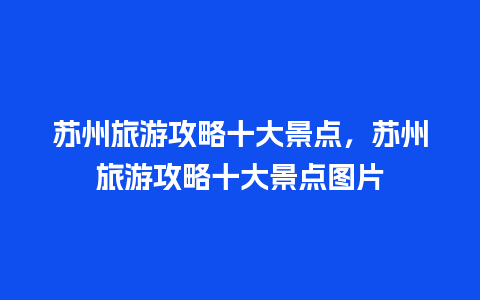 苏州旅游攻略十大景点，苏州旅游攻略十大景点图片